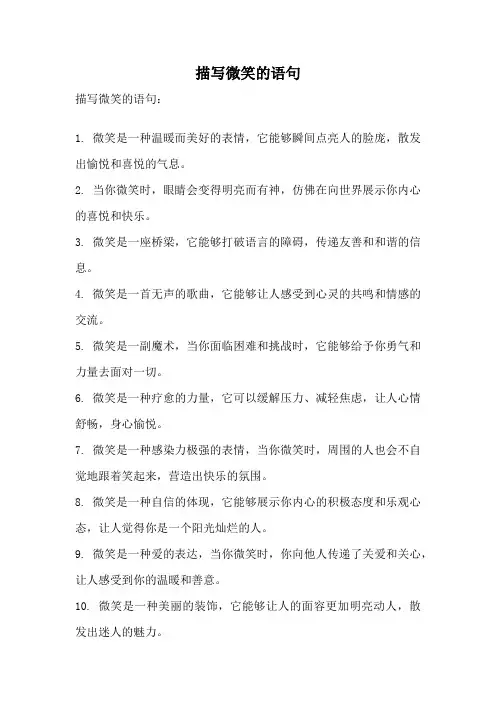 描写微笑的语句

描写微笑的语句：

1. 微笑是一种温暖而美好的表情，它能够瞬间点亮人的脸庞，散发出愉悦和喜悦的气息。

2. 当你微笑时，眼睛会变得明亮而有神，仿佛在向世界展示你内心的喜悦和快乐。

3. 微笑是一座桥梁，它能够打破语言的障碍，传递友善和和谐的信息。

4. 微笑是一首无声的歌曲，它能够让人感受到心灵的共鸣和情感的交流。

5. 微笑是一副魔术，当你面临困难和挑战时，它能够给予你勇气和力量去面对一切。

6. 微笑是一种疗愈的力量，它可以缓解压力、减轻焦虑，让人心情舒畅，身心愉悦。

7. 微笑是一种感染力极强的表情，当你微笑时，周围的人也会不自觉地跟着笑起来，营造出快乐的氛围。

8. 微笑是一种自信的体现，它能够展示你内心的积极态度和乐观心态，让人觉得你是一个阳光灿烂的人。

9. 微笑是一种爱的表达，当你微笑时，你向他人传递了关爱和关心，让人感受到你的温暖和善意。

10. 微笑是一种美丽的装饰，它能够让人的面容更加明亮动人，散发出迷人的魅力。